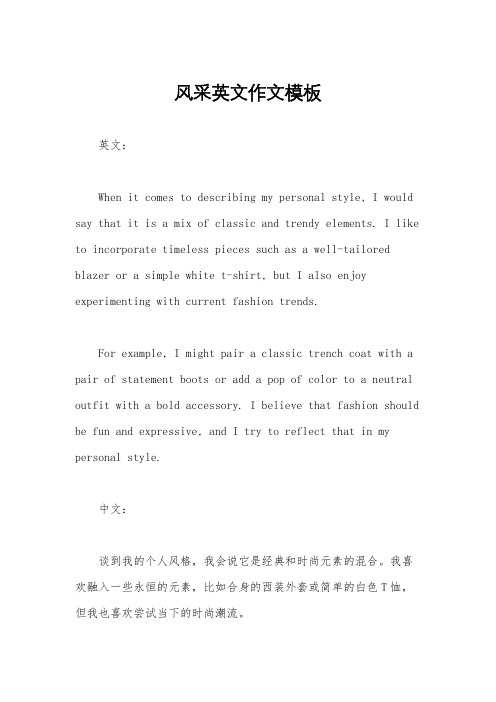 风采英文作文模板

英文：

When it comes to describing my personal style, I would say that it is a mix of classic and trendy elements. I like to incorporate timeless pieces such as a well-tailored blazer or a simple white t-shirt, but I also enjoy experimenting with current fashion trends.

For example, I might pair a classic trench coat with a pair of statement boots or add a pop of color to a neutral outfit with a bold accessory. I believe that fashion should be fun and expressive, and I try to reflect that in my personal style.

中文：

谈到我的个人风格，我会说它是经典和时尚元素的混合。我喜欢融入一些永恒的元素，比如合身的西装外套或简单的白色T恤，但我也喜欢尝试当下的时尚潮流。